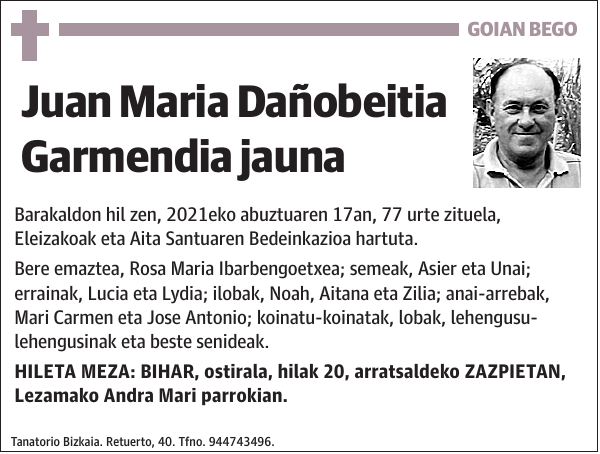 GOIAN BEGO

Juan Maria Dañobeitia Garmendia jauna

Barakaldon hil zen, 2021eko abuztuaren 17an, 77 urte zituela, Eleizakoak eta Aita Santuaren Bedeinkazioa hartuta.

Bere emaztea, Rosa Maria Ibarbengoetxea; semeak, Asier eta Unai; errainak, Lucia eta Lydia; ilobak, Noah, Aitana eta Zilia; anai-arrebak, Mari Carmen eta Jose Antonio; koinatu-koinatak, lobak, lehengusu-lehengusinak eta beste senideak.

HILETA MEZA: BIHAR, ostirala, hilak 20, arratsaldeko ZAZPIETAN, Lezamako Andra Mari parrokian.

Tanatorio Bizkaia. Retuerto, 40. Tfno. 944743496.